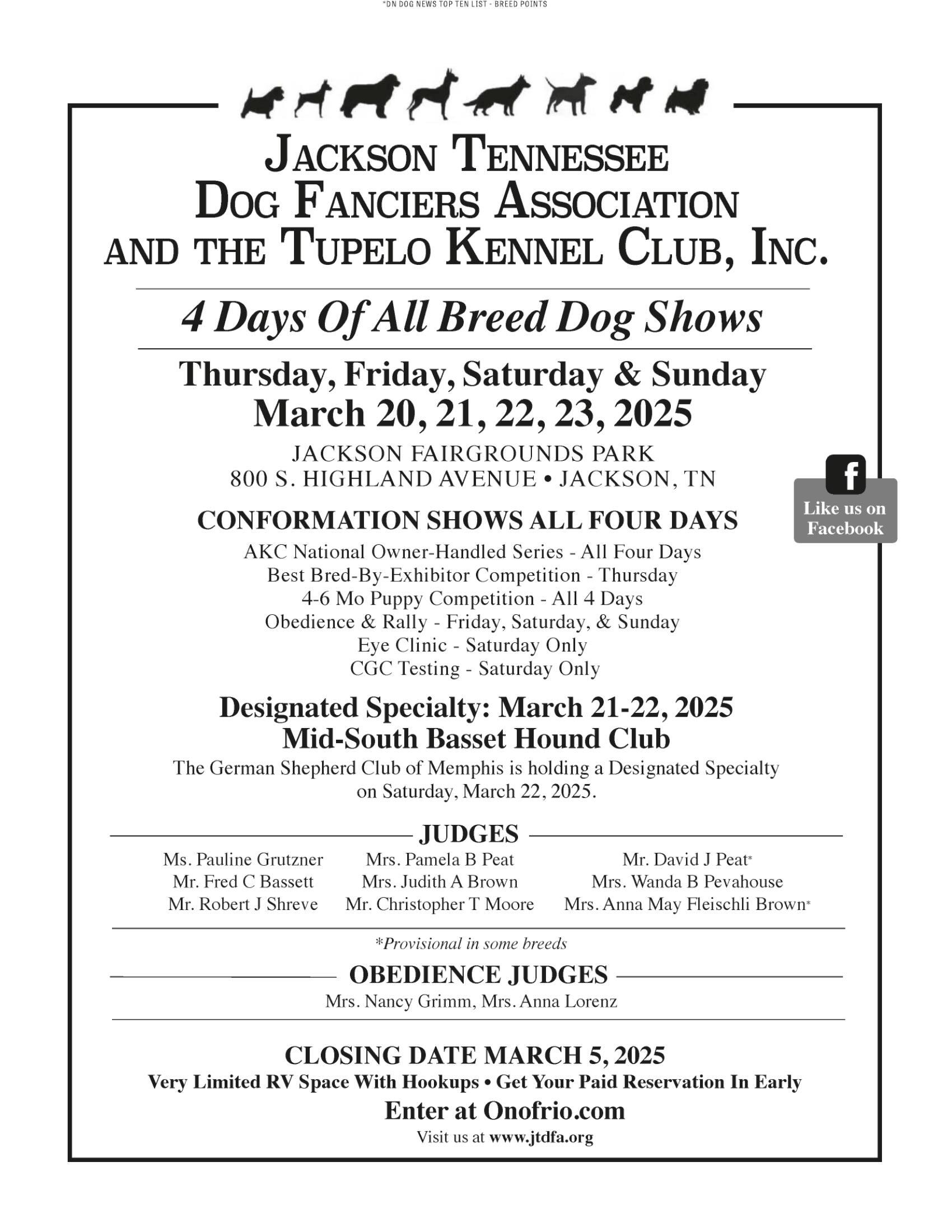 *DN DOG NEWS TOP TEN LIST - BREED POINTS

JACKSON TENNESSEE
DOG FANCIERS ASSOCIATION
AND THE TUPELO KENNEL CLUB, INC.

4 Days Of All Breed Dog Shows

Thursday, Friday, Saturday & Sunday
March 20, 21, 22, 23, 2025

JACKSON FAIRGROUNDS PARK
800 S. HIGHLAND AVENUE • JACKSON, TN

f
Like us on Facebook

CONFORMATION SHOWS ALL FOUR DAYS
AKC National Owner-Handled Series - All Four Days
Best Bred-By-Exhibitor Competition - Thursday
4-6 Mo Puppy Competition - All 4 Days
Obedience & Rally - Friday, Saturday, & Sunday
Eye Clinic - Saturday Only
CGC Testing - Saturday Only

Designated Specialty: March 21-22, 2025
Mid-South Basset Hound Club
The German Shepherd Club of Memphis is holding a Designated Specialty on Saturday, March 22, 2025.

JUDGES
Ms. Pauline Grutzner
Mr. Fred C Bassett
Mr. Robert J Shreve
Mrs. Pamela B Peat
Mrs. Judith A Brown
Mr. Christopher T Moore
Mr. David J Peat*
Mrs. Wanda B Pevahouse
Mrs. Anna May Fleischli Brown*

*Provisional in some breeds

OBEDIENCE JUDGES
Mrs. Nancy Grimm, Mrs. Anna Lorenz

CLOSING DATE MARCH 5, 2025
Very Limited RV Space With Hookups • Get Your Paid Reservation In Early
Enter at Onofrio.com
Visit us at www.jtdfa.org